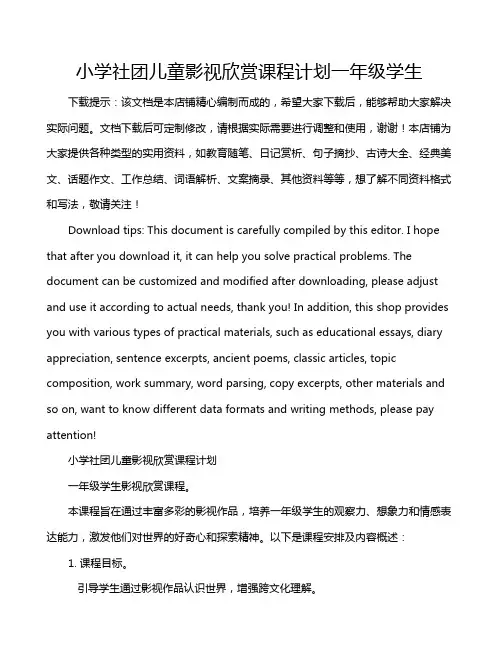 小学社团儿童影视欣赏课程计划一年级学生

下载提示：该文档是本店铺精心编制而成的，希望大家下载后，能够帮助大家解决实际问题。文档下载后可定制修改，请根据实际需要进行调整和使用，谢谢！本店铺为大家提供各种类型的实用资料，如教育随笔、日记赏析、句子摘抄、古诗大全、经典美文、话题作文、工作总结、词语解析、文案摘录、其他资料等等，想了解不同资料格式和写法，敬请关注！

Download tips: This document is carefully compiled by this editor. I hope that after you download it, it can help you solve practical problems. The document can be customized and modified after downloading, please adjust and use it according to actual needs, thank you! In addition, this shop provides you with various types of practical materials, such as educational essays, diary appreciation, sentence excerpts, ancient poems, classic articles, topic composition, work summary, word parsing, copy excerpts, other materials and so on, want to know different data formats and writing methods, please pay attention!

小学社团儿童影视欣赏课程计划

一年级学生影视欣赏课程。

本课程旨在通过丰富多彩的影视作品，培养一年级学生的观察力、想象力和情感表达能力，激发他们对世界的好奇心和探索精神。以下是课程安排及内容概述：

1. 课程目标。

引导学生通过影视作品认识世界，增强跨文化理解。